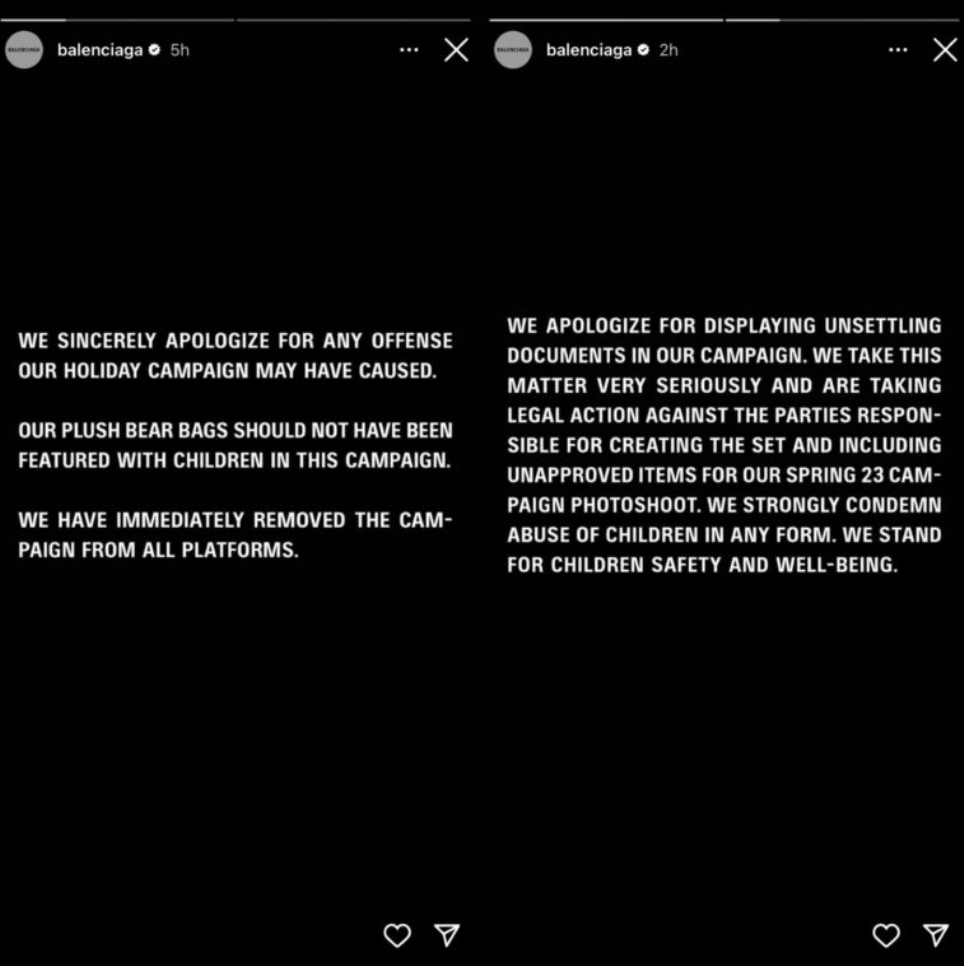 BALENCIAGA balenciaga 5h

WE SINCERELY APOLOGIZE FOR ANY OFFENSE OUR HOLIDAY CAMPAIGN MAY HAVE CAUSED.

OUR PLUSH BEAR BAGS SHOULD NOT HAVE BEEN FEATURED WITH CHILDREN IN THIS CAMPAIGN.

WE HAVE IMMEDIATELY REMOVED THE CAMPAIGN FROM ALL PLATFORMS.

BALENCIAGA balenciaga 2h

WE APOLOGIZE FOR DISPLAYING UNSETTLING DOCUMENTS IN OUR CAMPAIGN. WE TAKE THIS MATTER VERY SERIOUSLY AND ARE TAKING LEGAL ACTION AGAINST THE PARTIES RESPONSIBLE FOR CREATING THE SET AND INCLUDING UNAPPROVED ITEMS FOR OUR SPRING 23 CAMPAIGN PHOTOSHOOT. WE STRONGLY CONDEMN ABUSE OF CHILDREN IN ANY FORM. WE STAND FOR CHILDREN SAFETY AND WELL-BEING.